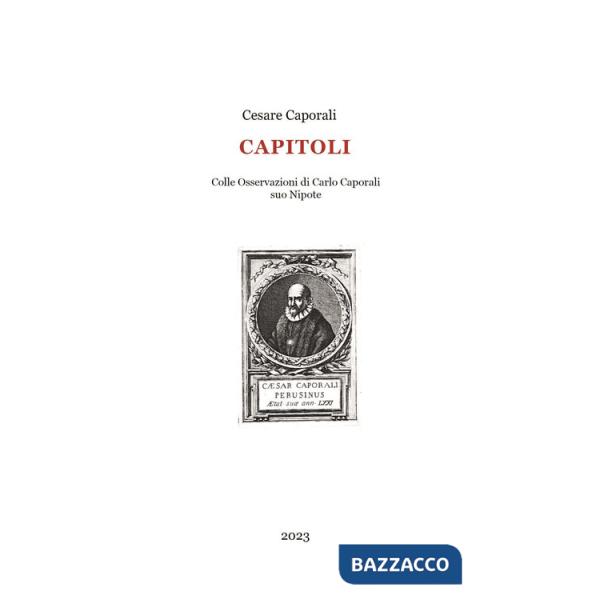 Cesare Caporali

CAPITOLI

Colle Osservazioni di Carlo Caporali suo Nipote

CÆSAR CAPORALI
PERUSINUS
Ætat. suæ ann. LXXI

2023

BAZZACCO